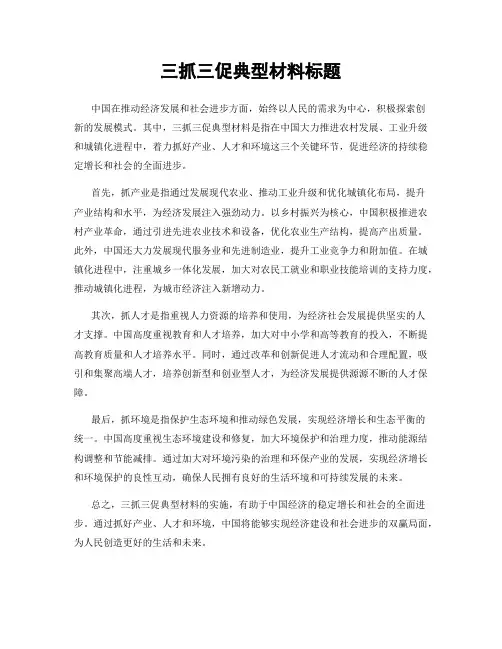 三抓三促典型材料标题

中国在推动经济发展和社会进步方面，始终以人民的需求为中心，积极探索创新的发展模式。其中，三抓三促典型材料是指在中国大力推进农村发展、工业升级和城镇化进程中，着力抓好产业、人才和环境这三个关键环节，促进经济的持续稳定增长和社会的全面进步。

首先，抓产业是指通过发展现代农业、推动工业升级和优化城镇化布局，提升产业结构和水平，为经济发展注入强劲动力。以乡村振兴为核心，中国积极推进农村产业革命，通过引进先进农业技术和设备，优化农业生产结构，提高产出质量。此外，中国还大力发展现代服务业和先进制造业，提升工业竞争力和附加值。在城镇化进程中，注重城乡一体化发展，加大对农民工就业和职业技能培训的支持力度，推动城镇化进程，为城市经济注入新增动力。

其次，抓人才是指重视人力资源的培养和使用，为经济社会发展提供坚实的人才支撑。中国高度重视教育和人才培养，加大对中小学和高等教育的投入，不断提高教育质量和人才培养水平。同时，通过改革和创新促进人才流动和合理配置，吸引和集聚高端人才，培养创新型和创业型人才，为经济发展提供源源不断的人才保障。

最后，抓环境是指保护生态环境和推动绿色发展，实现经济增长和生态平衡的统一。中国高度重视生态环境建设和修复，加大环境保护和治理力度，推动能源结构调整和节能减排。通过加大对环境污染的治理和环保产业的发展，实现经济增长和环境保护的良性互动，确保人民拥有良好的生活环境和可持续发展的未来。

总之，三抓三促典型材料的实施，有助于中国经济的稳定增长和社会的全面进步。通过抓好产业、人才和环境，中国将能够实现经济建设和社会进步的双赢局面，为人民创造更好的生活和未来。